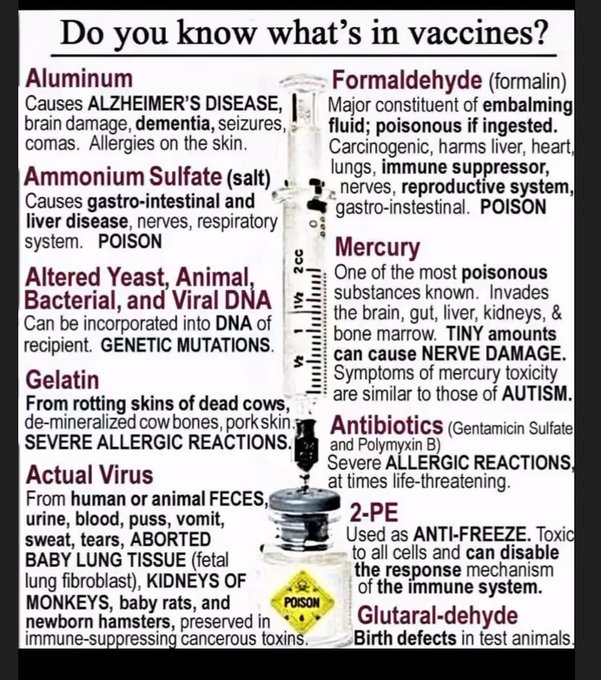 Do you know what's in vaccines?

Aluminum
Causes ALZHEIMER'S DISEASE, brain damage, dementia, seizures, comas. Allergies on the skin.

Ammonium Sulfate (salt)
Causes gastro-intestinal and liver disease, nerves, respiratory system. POISON

Altered Yeast, Animal, Bacterial, and Viral DNA
Can be incorporated into DNA of recipient. GENETIC MUTATIONS.

Gelatin
From rotting skins of dead cows, de-mineralized cow bones, pork skin. SEVERE ALLERGIC REACTIONS.

Actual Virus
From human or animal FECES, urine, blood, puss, vomit, sweat, tears, ABORTED BABY LUNG TISSUE (fetal lung fibroblast), KIDNEYS OF MONKEYS, baby rats, and newborn hamsters, preserved in immune-suppressing cancerous toxins.

Formaldehyde (formalin)
Major constituent of embalming fluid; poisonous if ingested. Carcinogenic, harms liver, heart, lungs, immune suppressor, nerves, reproductive system, gastro-instestinal. POISON

Mercury
One of the most poisonous substances known. Invades the brain, gut, liver, kidneys, & bone marrow. TINY amounts can cause NERVE DAMAGE. Symptoms of mercury toxicity are similar to those of AUTISM.

Antibiotics (Gentamicin Sulfate and Polymyxin B)
Severe ALLERGIC REACTIONS, at times life-threatening.

2-PE
Used as ANTI-FREEZE. Toxic to all cells and can disable the response mechanism of the immune system.

Glutaral-dehyde
Birth defects in test animals.

2cc 1½ 1 ½

POISON